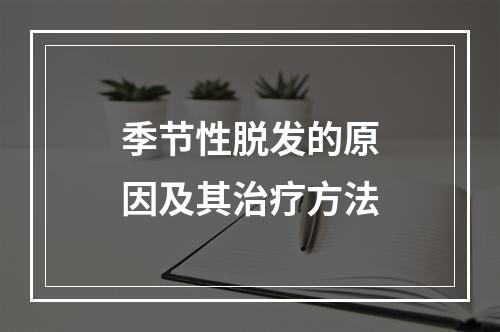 季节性脱发的原因及其治疗方法